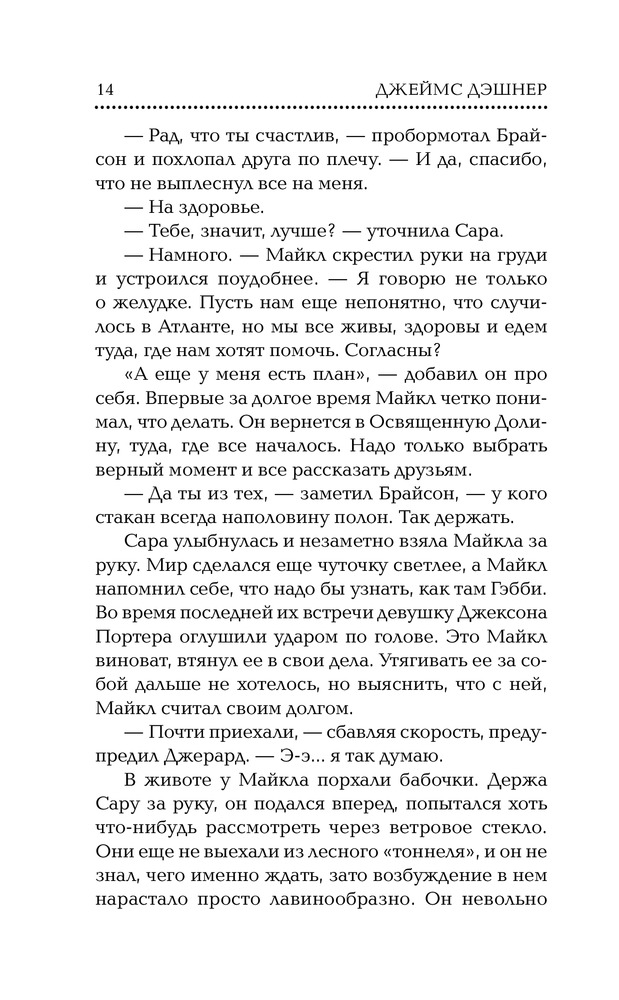 14 ДЖЕЙМС ДЭШНЕР

— Рад, что ты счастлив, — пробормотал Брайсон и похлопал друга по плечу. — И да, спасибо, что не выплеснул все на меня.

— На здоровье.

— Тебе, значит, лучше? — уточнила Сара.

— Намного. — Майкл скрестил руки на груди и устроился поудобнее. — Я говорю не только о желудке. Пусть нам еще непонятно, что случилось в Атланте, но мы все живы, здоровы и едем туда, где нам хотят помочь. Согласны?

«А еще у меня есть план», — добавил он про себя. Впервые за долгое время Майкл четко понимал, что делать. Он вернется в Освященную Долину, туда, где все началось. Надо только выбрать верный момент и все рассказать друзьям.

— Да ты из тех, — заметил Брайсон, — у кого стакан всегда наполовину полон. Так держать.

Сара улыбнулась и незаметно взяла Майкла за руку. Мир сделался еще чуточку светлее, а Майкл напомнил себе, что надо бы узнать, как там Гэбби. Во время последней их встречи девушку Джексона Портера оглушили ударом по голове. Это Майкл виноват, втянул ее в свои дела. Утягивать ее за собой дальше не хотелось, но выяснить, что с ней, Майкл считал своим долгом.

— Почти приехали, — сбавляя скорость, предупредил Джерард. — Э-э... я так думаю.

В животе у Майкла порхали бабочки. Держа Сару за руку, он подался вперед, попытался хоть что-нибудь рассмотреть через ветровое стекло. Они еще не выехали из лесного «тоннеля», и он не знал, чего именно ждать, зато возбуждение в нем нарастало просто лавинообразно. Он невольно